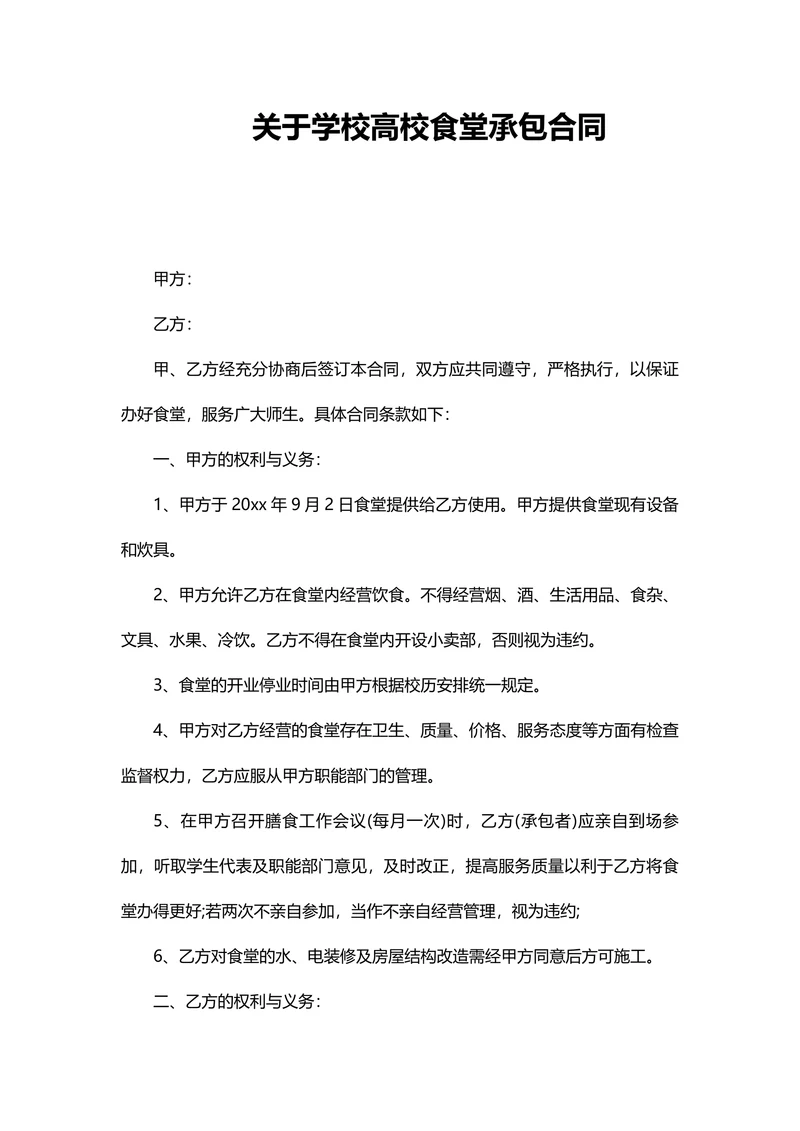 关于学校高校食堂承包合同

甲方：

乙方：

甲、乙方经充分协商后签订本合同，双方应共同遵守，严格执行，以保证办好食堂，服务广大师生。具体合同条款如下：

一、甲方的权利与义务：

1、甲方于 20xx 年 9 月 2 日食堂提供给乙方使用。甲方提供食堂现有设备和炊具。

2、甲方允许乙方在食堂内经营饮食。不得经营烟、酒、生活用品、食杂、文具、水果、冷饮。乙方不得在食堂内开设小卖部，否则视为违约。

3、食堂的开业停业时间由甲方根据校历安排统一规定。

4、甲方对乙方经营的食堂存在卫生、质量、价格、服务态度等方面有检查监督权力，乙方应服从甲方职能部门的管理。

5、在甲方召开膳食工作会议(每月一次)时，乙方(承包者)应亲自到场参加，听取学生代表及职能部门意见，及时改正，提高服务质量以利于乙方将食堂办得更好;若两次不亲自参加，当作不亲自经营管理，视为违约;

6、乙方对食堂的水、电装修及房屋结构改造需经甲方同意后方可施工。

二、乙方的权利与义务：